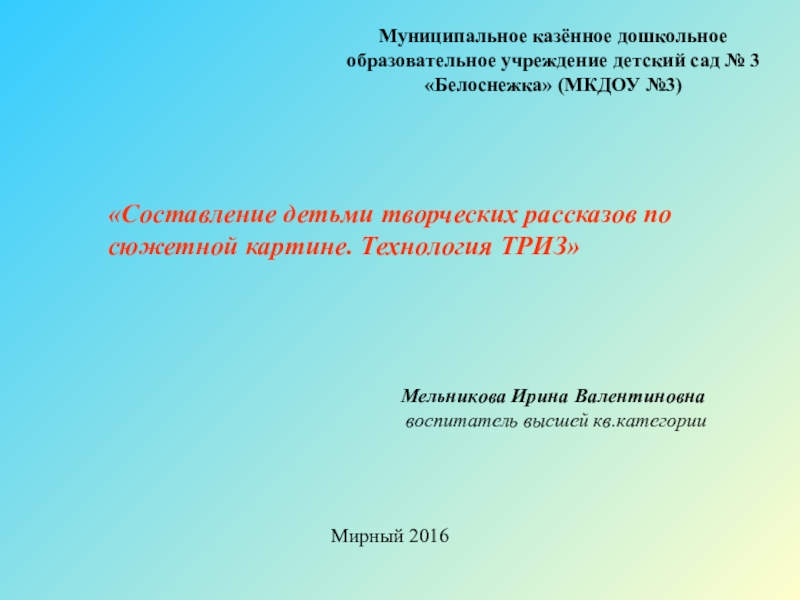 Муниципальное казённое дошкольное образовательное учреждение детский сад № 3 «Белоснежка» (МКДОУ №3)

«Составление детьми творческих рассказов по сюжетной картине. Технология ТРИЗ»

Мельникова Ирина Валентиновна
воспитатель высшей кв.категории

Мирный 2016